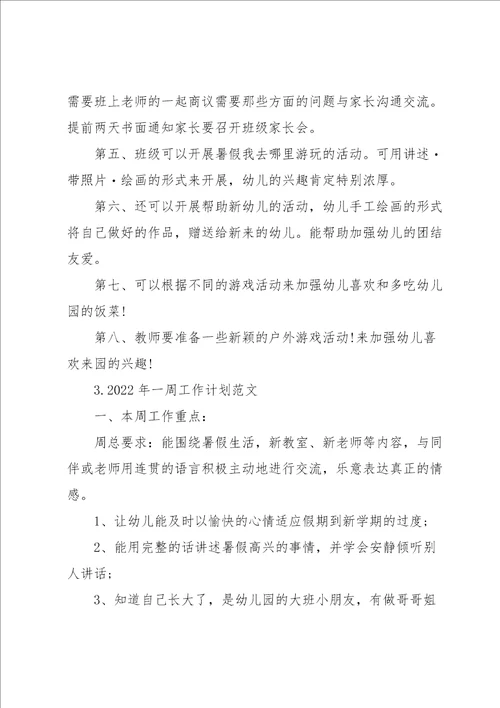 需要班上老师的一起商议需要那些方面的问题与家长沟通交流。提前两天书面通知家长要召开班级家长会。

第五、班级可以开展暑假我去哪里游玩的活动。可用讲述·带照片·绘画的形式来开展，幼儿的兴趣肯定特别浓厚。

第六、还可以开展帮助新幼儿的活动，幼儿手工绘画的形式将自己做好的作品，赠送给新来的幼儿。能帮助加强幼儿的团结友爱。

第七、可以根据不同的游戏活动来加强幼儿喜欢和多吃幼儿园的饭菜！

第八、教师要准备一些新颖的户外游戏活动！来加强幼儿喜欢来园的兴趣！

3.2022年一周工作计划范文

一、本周工作重点：

周总要求：能围绕暑假生活，新教室、新老师等内容，与同伴或老师用连贯的语言积极主动地进行交流，乐意表达真正的情感。

1、让幼儿能及时以愉快的心情适应假期到新学期的过度；

2、能用完整的话讲述暑假高兴的事情，并学会安静倾听别人讲话；

3、知道自己长大了，是幼儿园的大班小朋友，有做哥哥姐